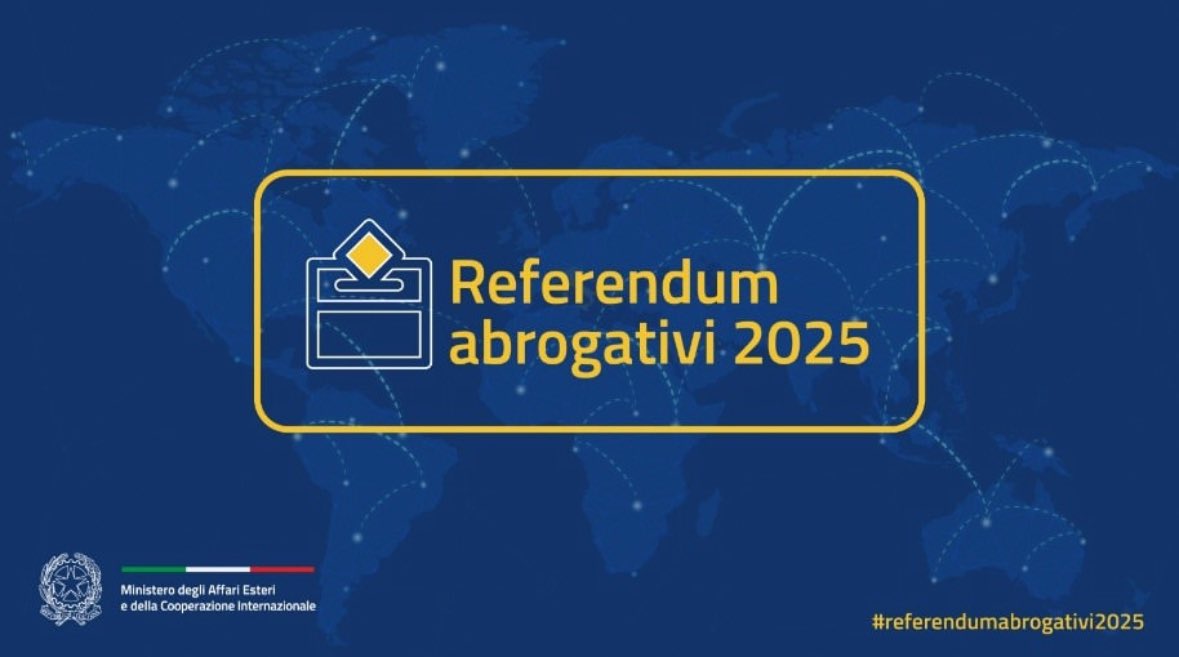 Referendum abrogativi 2025

Ministero degli Affari Esteri
e della Cooperazione Internazionale

#referendumabrogativi2025